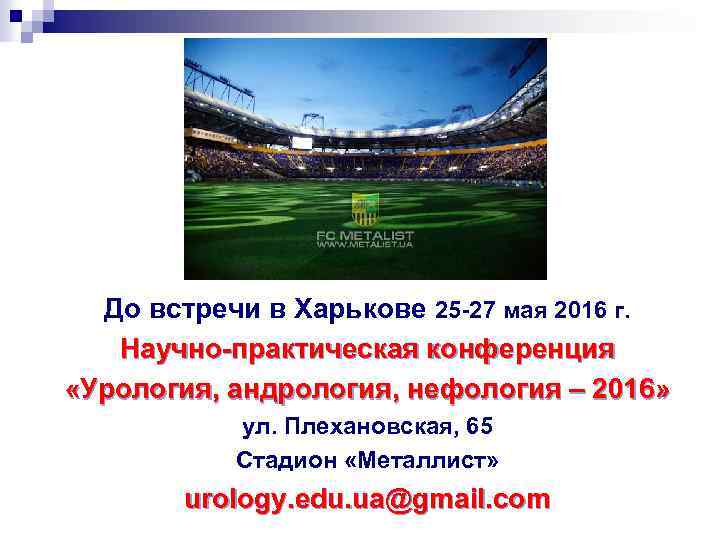 FC METALIST
WWW.METALIST.UA

До встречи в Харькове 25-27 мая 2016 г.

Научно-практическая конференция

«Урология, андрология, нефология – 2016»

ул. Плехановская, 65

Стадион «Металлист»

urology.edu.ua@gmail.com